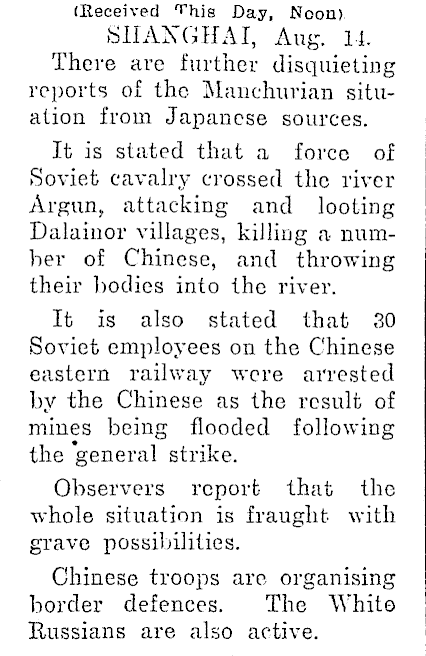 (Received This Day, Noon)

SHANGHAI, Aug. 14.

There are further disquieting reports of the Manchurian situation from Japanese sources.

It is stated that a force of Soviet cavalry crossed the river Argun, attacking and looting Dalainor villages, killing a number of Chinese, and throwing their bodies into the river.

It is also stated that 30 Soviet employees on the Chinese eastern railway were arrested by the Chinese as the result of mines being flooded following the general strike.

Observers report that the whole situation is fraught with grave possibilities.

Chinese troops are organising border defences. The White Russians are also active.